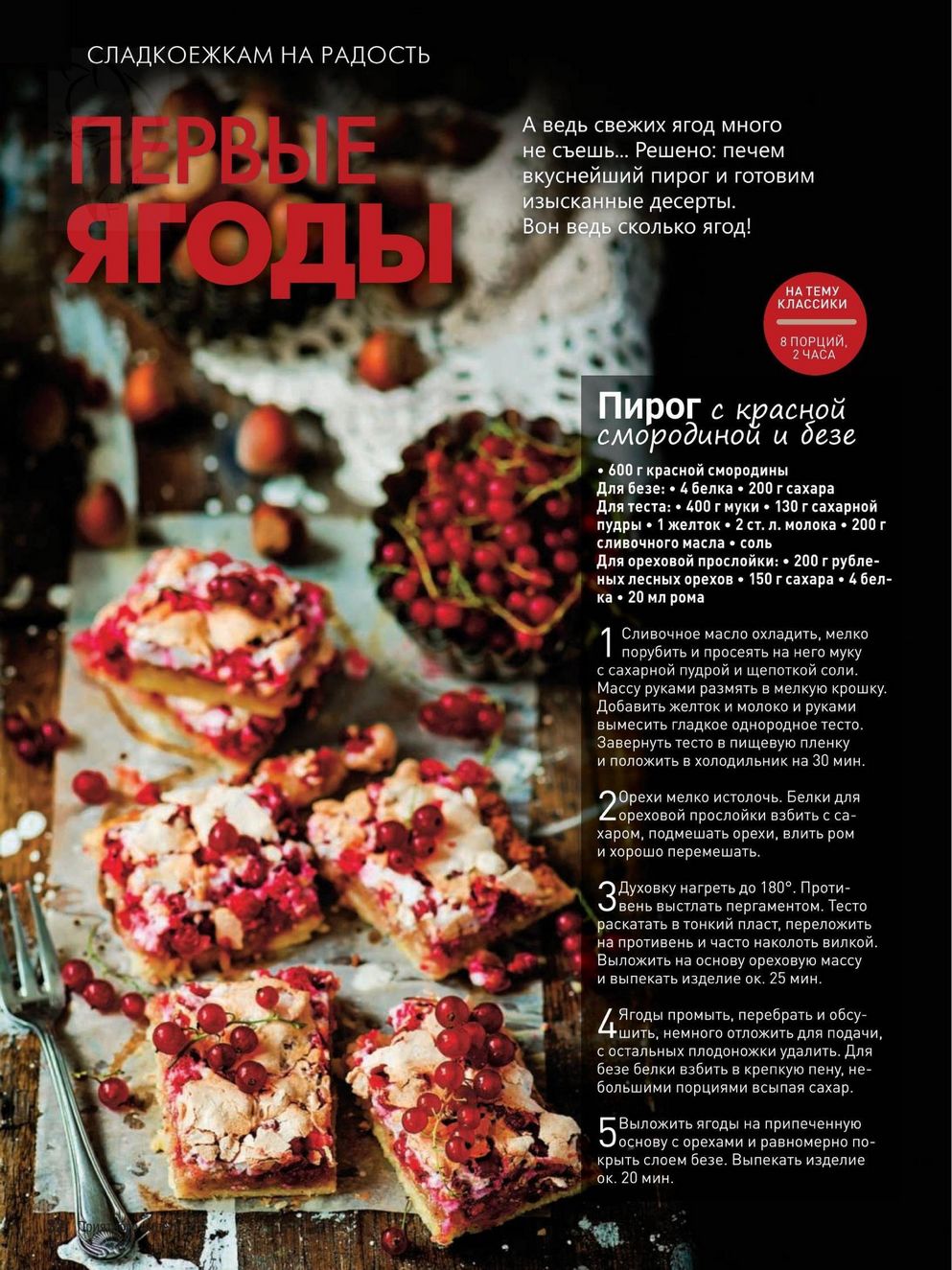 СЛАДКОЕЖКАМ НА РАДОСТЬ

ПЕРВЫЕ ЯГОДЫ

А ведь свежих ягод много не съешь... Решено: печем вкуснейший пирог и готовим изысканные десерты. Вон ведь сколько ягод!

НА ТЕМУ КЛАССИКИ

8 ПОРЦИЙ, 2 ЧАСА

Пирог с красной смородиной и безе

• 600 г красной смородины
Для безе: • 4 белка • 200 г сахара
Для теста: • 400 г муки • 130 г сахарной пудры • 1 желток • 2 ст. л. молока • 200 г сливочного масла • соль
Для ореховой прослойки: • 200 г рубленых лесных орехов • 150 г сахара • 4 белка • 20 мл рома

1 Сливочное масло охладить, мелко порубить и просеять на него муку с сахарной пудрой и щепоткой соли. Массу руками размять в мелкую крошку. Добавить желток и молоко и руками вымесить гладкое однородное тесто. Завернуть тесто в пищевую пленку и положить в холодильник на 30 мин.

2 Орехи мелко истолочь. Белки для ореховой прослойки взбить с сахаром, подмешать орехи, влить ром и хорошо перемешать.

3 Духовку нагреть до 180°. Противень выстлать пергаментом. Тесто раскатать в тонкий пласт, переложить на противень и часто наколоть вилкой. Выложить на основу ореховую массу и выпекать изделие ок. 25 мин.

4 Ягоды промыть, перебрать и обсушить, немного отложить для подачи, с остальных плодоножки удалить. Для безе белки взбить в крепкую пену, небольшими порциями всыпая сахар.

5 Выложить ягоды на припеченную основу с орехами и равномерно покрыть слоем безе. Выпекать изделие ок. 20 мин.